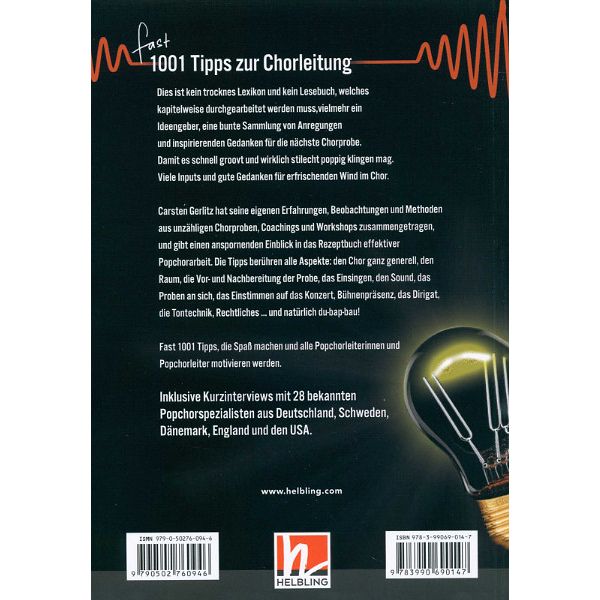 fast
1001 Tipps zur Chorleitung

Dies ist kein trocknes Lexikon und kein Lesebuch, welches kapitelweise durchgearbeitet werden muss,vielmehr ein Ideengeber, eine bunte Sammlung von Anregungen und inspirierenden Gedanken für die nächste Chorprobe. Damit es schnell groovt und wirklich stilecht poppig klingen mag. Viele Inputs und gute Gedanken für erfrischenden Wind im Chor.

Carsten Gerlitz hat seine eigenen Erfahrungen, Beobachtungen und Methoden aus unzähligen Chorproben, Coachings und Workshops zusammengetragen, und gibt einen anspornenden Einblick in das Rezeptbuch effektiver Popchorarbeit. Die Tipps berühren alle Aspekte: den Chor ganz generell, den Raum, die Vor- und Nachbereitung der Probe, das Einsingen, den Sound, das Proben an sich, das Einstimmen auf das Konzert, Bühnenpräsenz, das Dirigat, die Tontechnik, Rechtliches ... und natürlich du-bap-bau!

Fast 1001 Tipps, die Spaß machen und alle Popchorleiterinnen und Popchorleiter motivieren werden.

Inklusive Kurzinterviews mit 28 bekannten Popchorspezialisten aus Deutschland, Schweden, Dänemark, England und den USA.

www.helbling.com

ISMN 979-0-50276-094-6
9 790502 760946

HELBLING

ISBN 978-3-99069-014-7
9 783990 690147